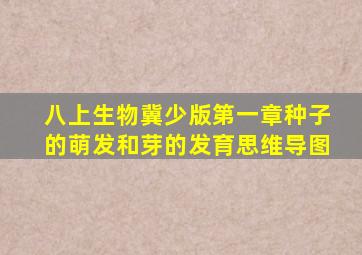 八上生物冀少版第一章种子的萌发和芽的发育思维导图